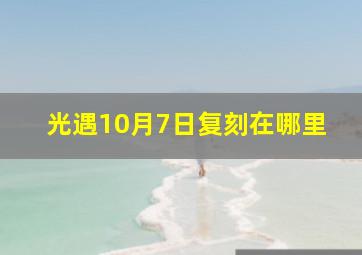 光遇10月7日复刻在哪里